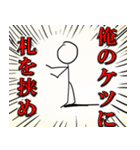 俺のケツに
札を挟め